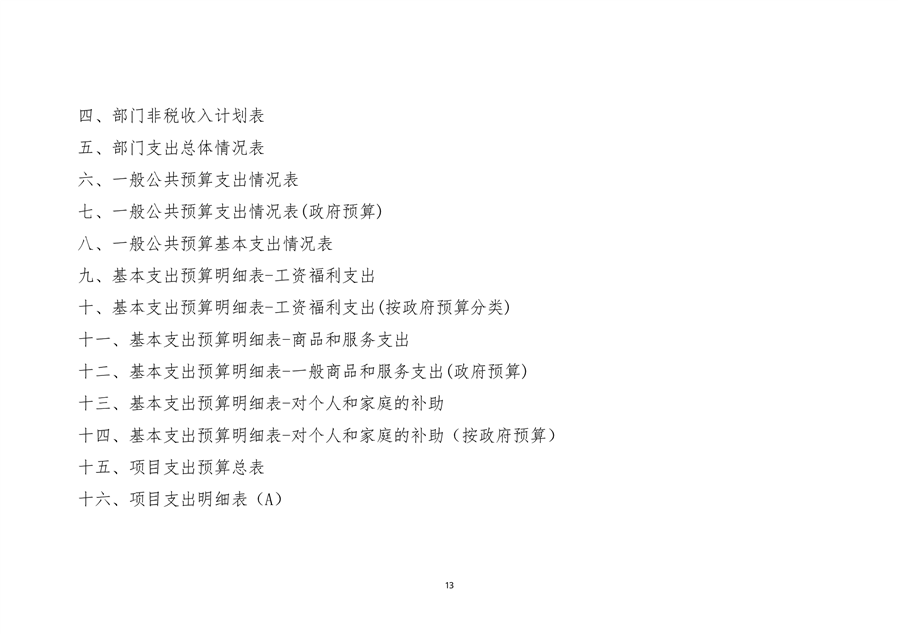 四、部门非税收入计划表

五、部门支出总体情况表

六、一般公共预算支出情况表

七、一般公共预算支出情况表(政府预算)

八、一般公共预算基本支出情况表

九、基本支出预算明细表-工资福利支出

十、基本支出预算明细表-工资福利支出(按政府预算分类)

十一、基本支出预算明细表-商品和服务支出

十二、基本支出预算明细表-一般商品和服务支出(政府预算)

十三、基本支出预算明细表-对个人和家庭的补助

十四、基本支出预算明细表-对个人和家庭的补助（按政府预算）

十五、项目支出预算总表

十六、项目支出明细表（A）

13